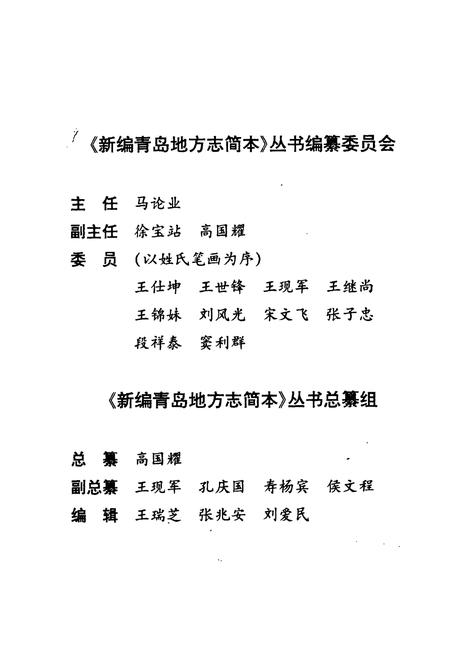 《新编青岛地方志简本》丛书编纂委员会

主　任　马论业
副主任　徐宝站　高国耀
委　员　（以姓氏笔画为序）
王仕坤　王世锋　王现军　王继尚
王锦妹　刘凤光　宋文飞　张子忠
段祥泰　窦利群

《新编青岛地方志简本》丛书总纂组

总　纂　高国耀
副总纂　王现军　孔庆国　寿杨宾　侯文程
编　辑　王瑞芝　张兆安　刘爱民